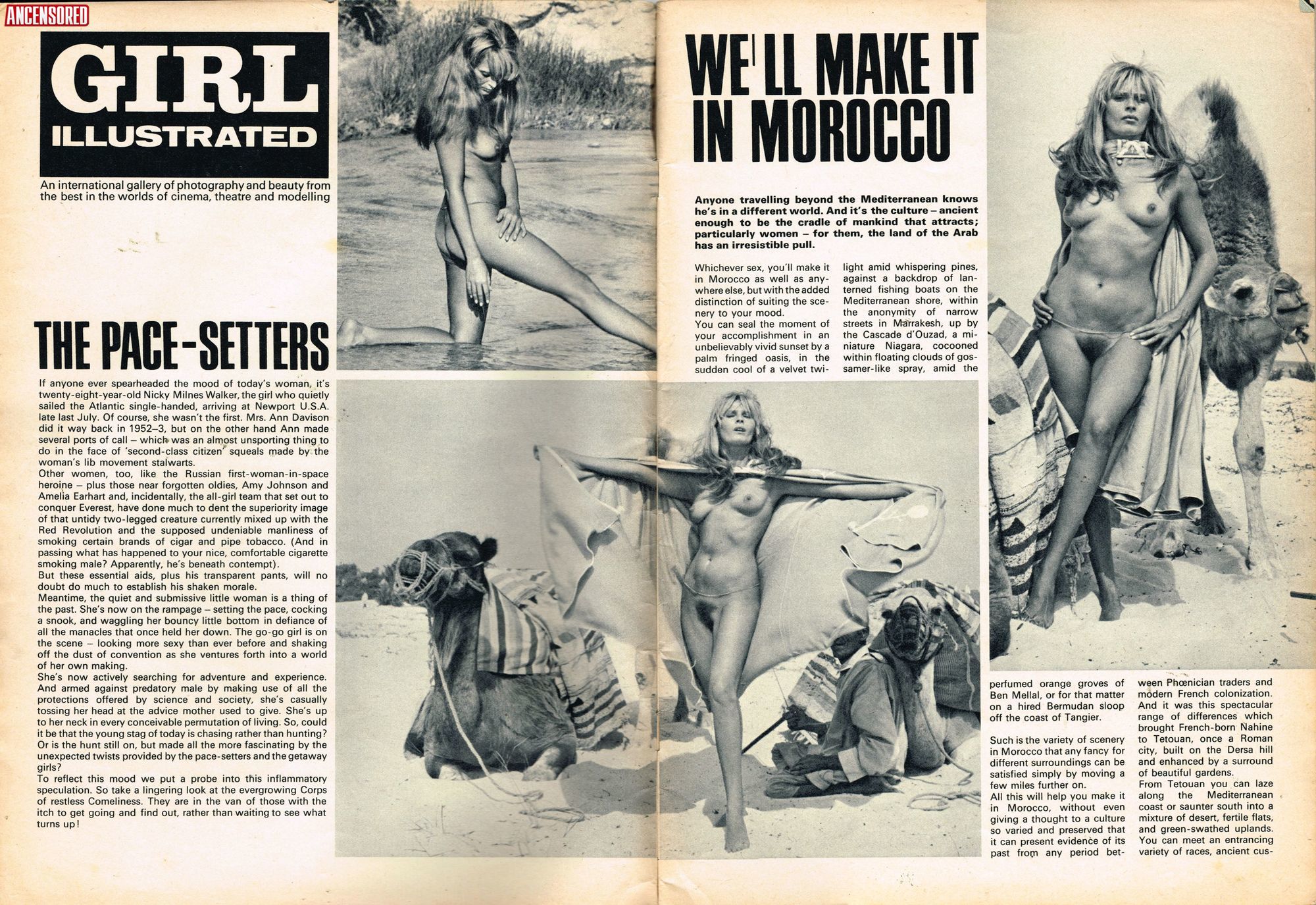 ANCENSORED

GIRL ILLUSTRATED

An international gallery of photography and beauty from the best in the worlds of cinema, theatre and modelling

THE PACE-SETTERS

If anyone ever spearheaded the mood of today's woman, it's twenty-eight-year-old Nicky Milnes Walker, the girl who quietly sailed the Atlantic single-handed, arriving at Newport U.S.A. late last July. Of course, she wasn't the first. Mrs. Ann Davison did it way back in 1952–3, but on the other hand Ann made several ports of call – which was an almost unsporting thing to do in the face of 'second-class citizen' squeals made by the woman's lib movement stalwarts.
Other women, too, like the Russian first-woman-in-space heroine – plus those near forgotten oldies, Amy Johnson and Amelia Earhart and, incidentally, the all-girl team that set out to conquer Everest, have done much to dent the superiority image of that untidy two-legged creature currently mixed up with the Red Revolution and the supposed undeniable manliness of smoking certain brands of cigar and pipe tobacco. (And in passing what has happened to your nice, comfortable cigarette smoking male? Apparently, he's beneath contempt).
But these essential aids, plus his transparent pants, will no doubt do much to establish his shaken morale.
Meantime, the quiet and submissive little woman is a thing of the past. She's now on the rampage – setting the pace, cocking a snook, and waggling her bouncy little bottom in defiance of all the manacles that once held her down. The go-go girl is on the scene – looking more sexy than ever before and shaking off the dust of convention as she ventures forth into a world of her own making.
She's now actively searching for adventure and experience. And armed against predatory male by making use of all the protections offered by science and society, she's casually tossing her head at the advice mother used to give. She's up to her neck in every conceivable permutation of living. So, could it be that the young stag of today is chasing rather than hunting? Or is the hunt still on, but made all the more fascinating by the unexpected twists provided by the pace-setters and the getaway girls?
To reflect this mood we put a probe into this inflammatory speculation. So take a lingering look at the evergrowing Corps of restless Comeliness. They are in the van of those with the itch to get going and find out, rather than waiting to see what turns up!

WE'LL MAKE IT IN MOROCCO

Anyone travelling beyond the Mediterranean knows he's in a different world. And it's the culture – ancient enough to be the cradle of mankind that attracts; particularly women – for them, the land of the Arab has an irresistible pull.

Whichever sex, you'll make it in Morocco as well as anywhere else, but with the added distinction of suiting the scenery to your mood.
You can seal the moment of your accomplishment in an unbelievably vivid sunset by a palm fringed oasis, in the sudden cool of a velvet twilight amid whispering pines, against a backdrop of lanterned fishing boats on the Mediterranean shore, within the anonymity of narrow streets in Marrakesh, up by the Cascade d'Ouzad, a miniature Niagara, cocooned within floating clouds of gossamer-like spray, amid the perfumed orange groves of Ben Mellal, or for that matter on a hired Bermudan sloop off the coast of Tangier.

Such is the variety of scenery in Morocco that any fancy for different surroundings can be satisfied simply by moving a few miles further on.
All this will help you make it in Morocco, without even giving a thought to a culture so varied and preserved that it can present evidence of its past from any period between Phœnician traders and modern French colonization. And it was this spectacular range of differences which brought French-born Nahine to Tetouan, once a Roman city, built on the Dersa hill and enhanced by a surround of beautiful gardens.
From Tetouan you can laze along the Mediterranean coast or saunter south into a mixture of desert, fertile flats, and green-swathed uplands. You can meet an entrancing variety of races, ancient cus-